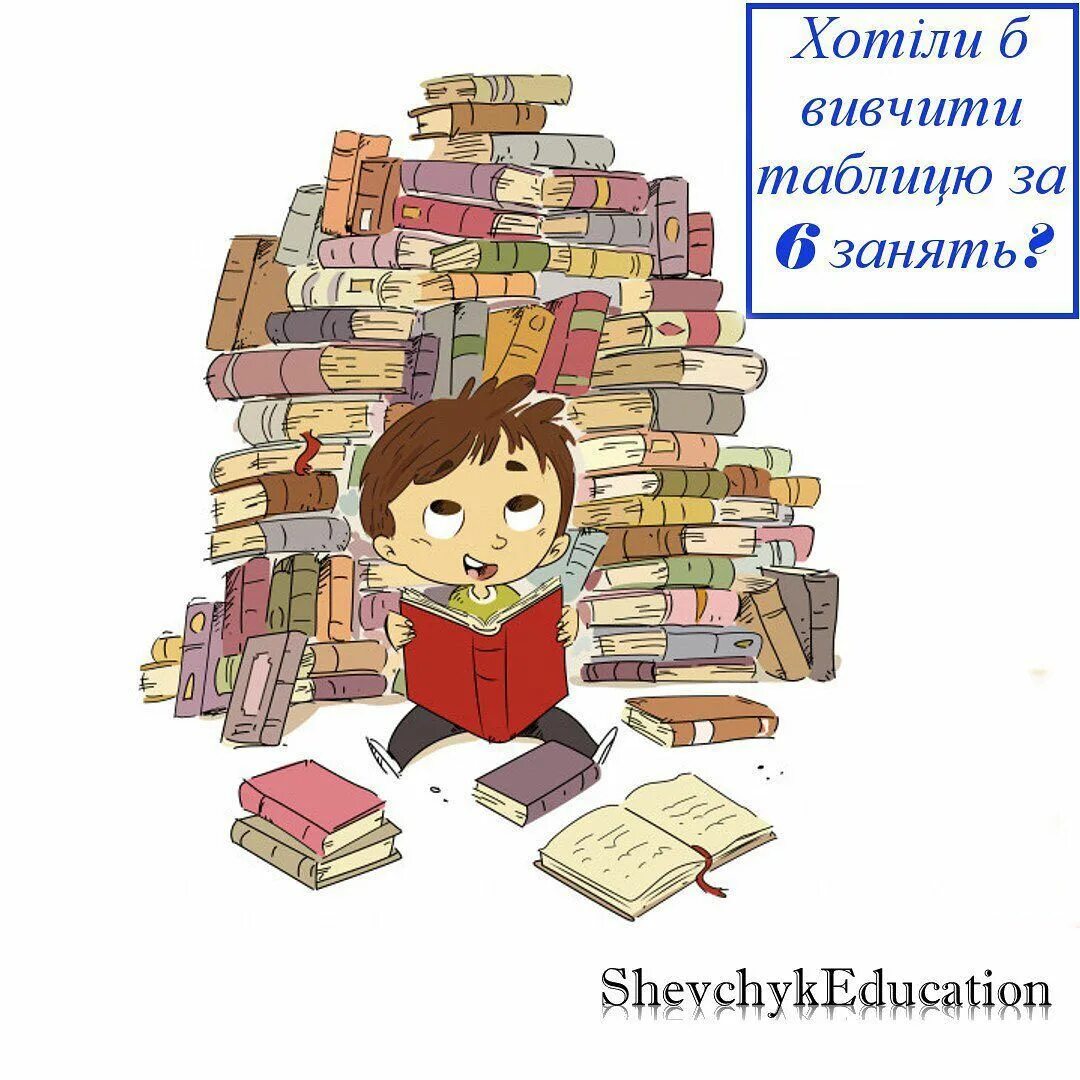 Хотіли б вивчити таблицю за 6 занять?

ShevchykEducation